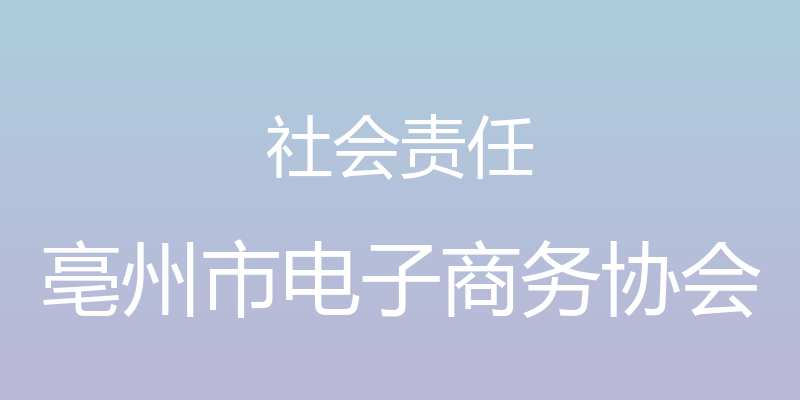 社会责任

亳州市电子商务协会